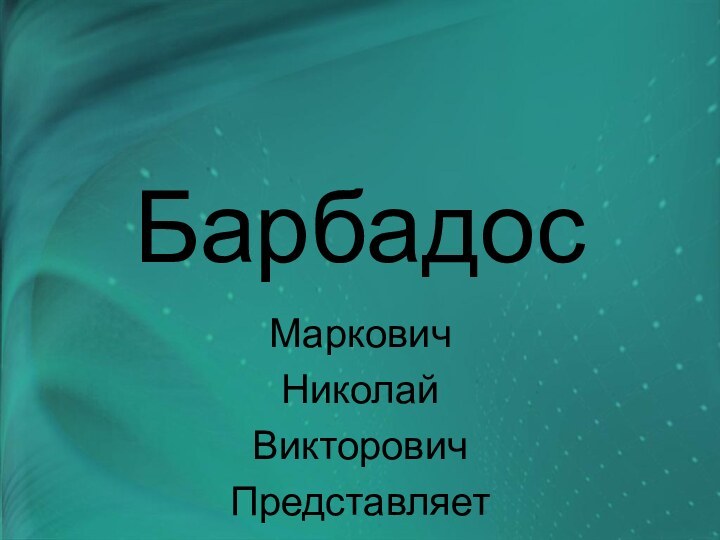 Барбадос

Маркович
Николай
Викторович
Представляет